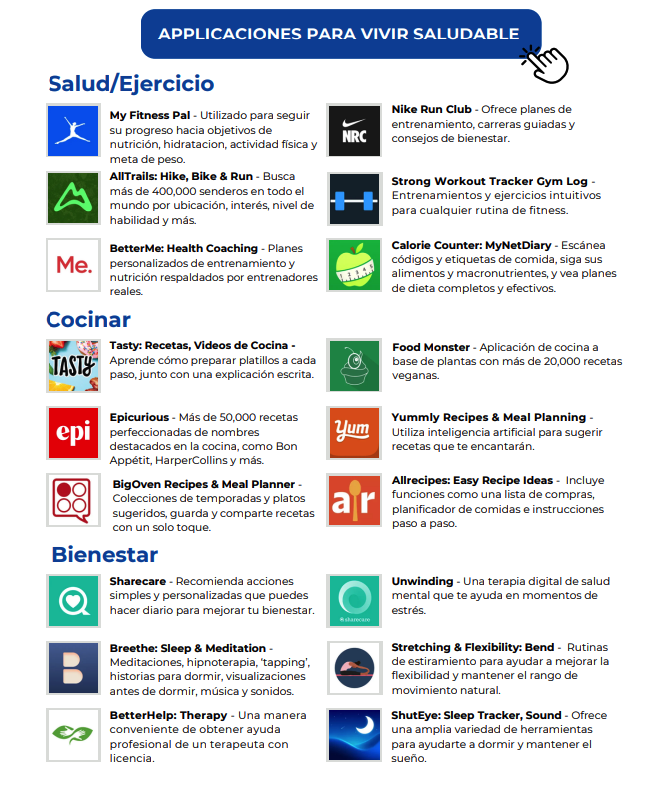 APPLICACIONES PARA VIVIR SALUDABLE

Salud/Ejercicio

My Fitness Pal - Utilizado para seguir su progreso hacia objetivos de nutrición, hidratacion, actividad física y meta de peso.

AllTrails: Hike, Bike & Run - Busca más de 400,000 senderos en todo el mundo por ubicación, interés, nivel de habilidad y más.

Me.

BetterMe: Health Coaching - Planes personalizados de entrenamiento y nutrición respaldados por entrenadores reales.

NRC

Nike Run Club - Ofrece planes de entrenamiento, carreras guiadas y consejos de bienestar.

Strong Workout Tracker Gym Log - Entrenamientos y ejercicios intuitivos para cualquier rutina de fitness.

Calorie Counter: MyNetDiary - Escánea códigos y etiquetas de comida, siga sus alimentos y macronutrientes, y vea planes de dieta completos y efectivos.

Cocinar

TASTY

Tasty: Recetas, Videos de Cocina - Aprende cómo preparar platillos a cada paso, junto con una explicación escrita.

epi

Epicurious - Más de 50,000 recetas perfeccionadas de nombres destacados en la cocina, como Bon Appétit, HarperCollins y más.

BigOven Recipes & Meal Planner - Colecciones de temporadas y platos sugeridos, guarda y comparte recetas con un solo toque.

Food Monster - Aplicación de cocina a base de plantas con más de 20,000 recetas veganas.

Yum

Yummly Recipes & Meal Planning - Utiliza inteligencia artificial para sugerir recetas que te encantarán.

ar

Allrecipes: Easy Recipe Ideas - Incluye funciones como una lista de compras, planificador de comidas e instrucciones paso a paso.

Bienestar

Sharecare - Recomienda acciones simples y personalizadas que puedes hacer diario para mejorar tu bienestar.

Breethe: Sleep & Meditation - Meditaciones, hipnoterapia, 'tapping', historias para dormir, visualizaciones antes de dormir, música y sonidos.

BetterHelp: Therapy - Una manera conveniente de obtener ayuda profesional de un terapeuta con licencia.

sharecare

Unwinding - Una terapia digital de salud mental que te ayuda en momentos de estrés.

Stretching & Flexibility: Bend - Rutinas de estiramiento para ayudar a mejorar la flexibilidad y mantener el rango de movimiento natural.

ShutEye: Sleep Tracker, Sound - Ofrece una amplia variedad de herramientas para ayudarte a dormir y mantener el sueño.